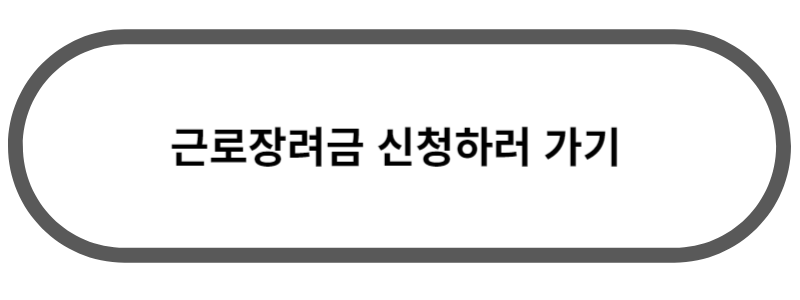 근로장려금 신청하러 가기